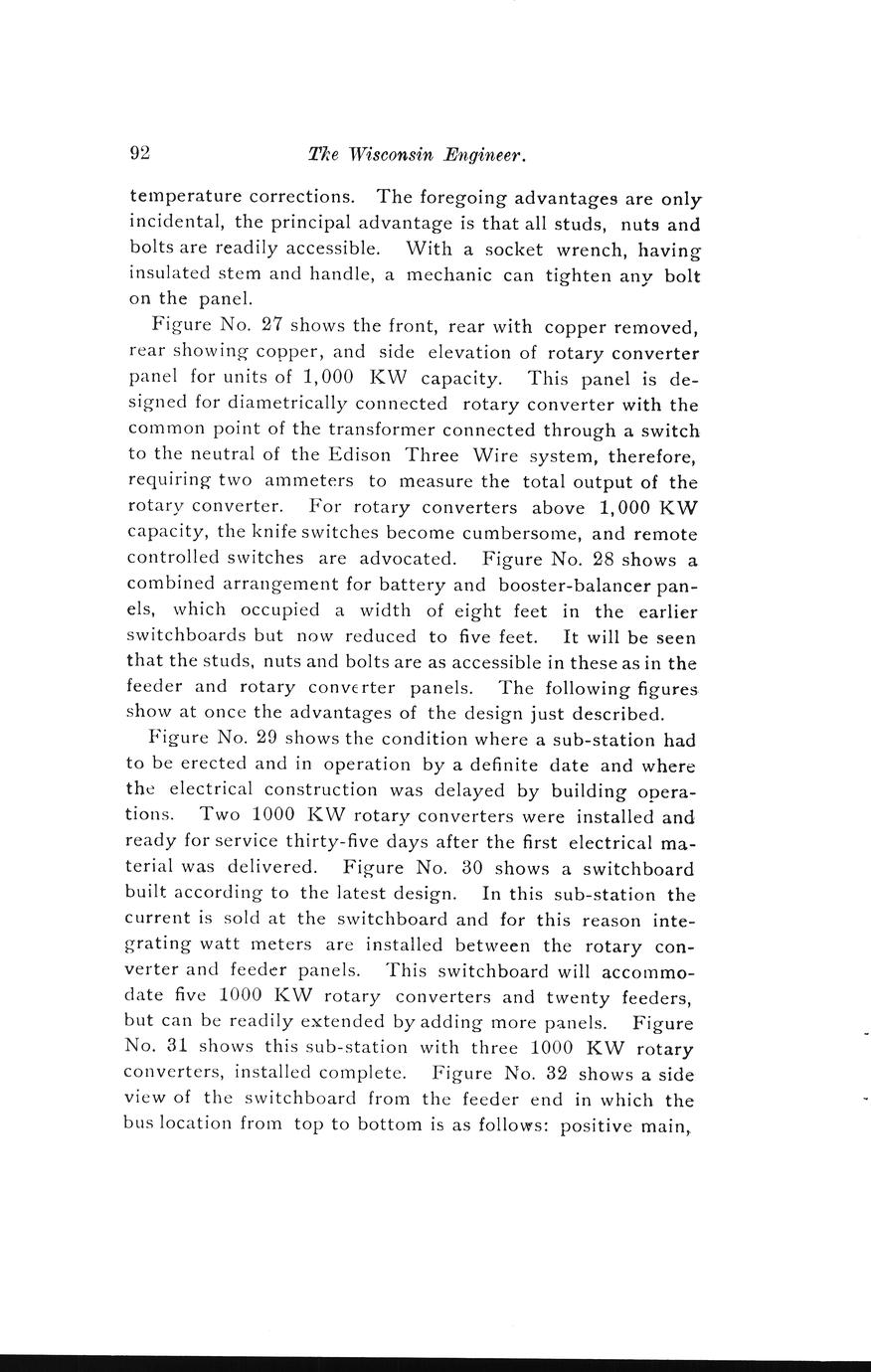 92 The Wisconsin Engineer.

temperature corrections. The foregoing advantages are only incidental, the principal advantage is that all studs, nuts and bolts are readily accessible. With a socket wrench, having insulated stem and handle, a mechanic can tighten any bolt on the panel.

Figure No. 27 shows the front, rear with copper removed, rear showing copper, and side elevation of rotary converter panel for units of 1,000 KW capacity. This panel is designed for diametrically connected rotary converter with the common point of the transformer connected through a switch to the neutral of the Edison Three Wire system, therefore, requiring two ammeters to measure the total output of the rotary converter. For rotary converters above 1,000 KW capacity, the knife switches become cumbersome, and remote controlled switches are advocated. Figure No. 28 shows a combined arrangement for battery and booster-balancer panels, which occupied a width of eight feet in the earlier switchboards but now reduced to five feet. It will be seen that the studs, nuts and bolts are as accessible in these as in the feeder and rotary converter panels. The following figures show at once the advantages of the design just described.

Figure No. 29 shows the condition where a sub-station had to be erected and in operation by a definite date and where the electrical construction was delayed by building operations. Two 1000 KW rotary converters were installed and ready for service thirty-five days after the first electrical material was delivered. Figure No. 30 shows a switchboard built according to the latest design. In this sub-station the current is sold at the switchboard and for this reason integrating watt meters are installed between the rotary converter and feeder panels. This switchboard will accommodate five 1000 KW rotary converters and twenty feeders, but can be readily extended by adding more panels. Figure No. 31 shows this sub-station with three 1000 KW rotary converters, installed complete. Figure No. 32 shows a side view of the switchboard from the feeder end in which the bus location from top to bottom is as follows: positive main,